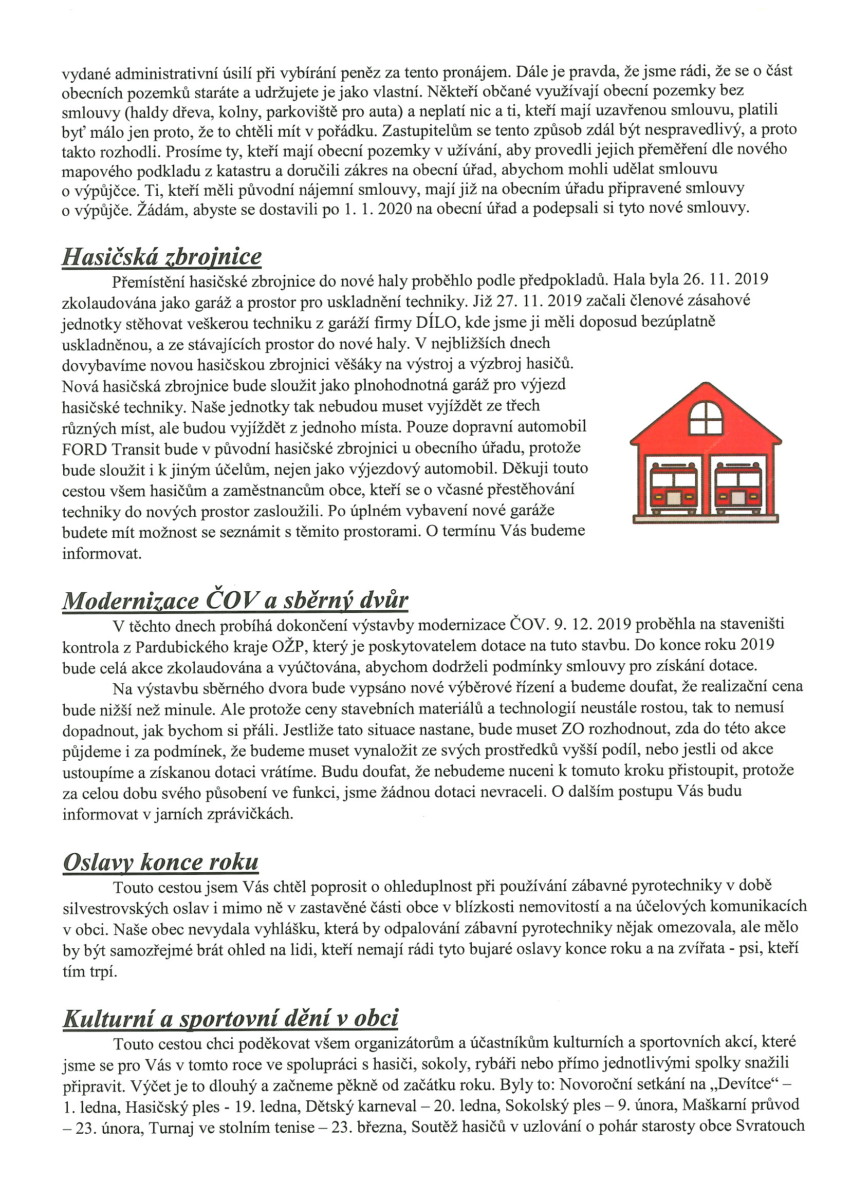 vydané administrativní úsilí při vybírání peněz za tento pronájem. Dále je pravda, že jsme rádi, že se o část obecních pozemků staráte a udržujete je jako vlastní. Někteří občané využívají obecní pozemky bez smlouvy (haldy dřeva, kolny, parkoviště pro auta) a neplatí nic a ti, kteří mají uzavřenou smlouvu, platili byť málo jen proto, že to chtěli mít v pořádku. Zastupitelům se tento způsob zdál být nespravedlivý, a proto takto rozhodli. Prosíme ty, kteří mají obecní pozemky v užívání, aby provedli jejich přeměření dle nového mapového podkladu z katastru a doručili zákres na obecní úřad, abychom mohli udělat smlouvu o výpůjčce. Ti, kteří měli původní nájemní smlouvy, mají již na obecním úřadu připravené smlouvy o výpůjčce. Žádám, abyste se dostavili po 1. 1. 2020 na obecní úřad a podepsali si tyto nové smlouvy.

Hasičská zbrojnice

Přemístění hasičské zbrojnice do nové haly proběhlo podle předpokladů. Hala byla 26. 11. 2019 zkolaudována jako garáž a prostor pro uskladnění techniky. Již 27. 11. 2019 začali členové zásahové jednotky stěhovat veškerou techniku z garáží firmy DÍLO, kde jsme ji měli doposud bezúplatně uskladněnou, a ze stávajících prostor do nové haly. V nejbližších dnech dovybavíme novou hasičskou zbrojnici věšáky na výstroj a výzbroj hasičů. Nová hasičská zbrojnice bude sloužit jako plnohodnotná garáž pro výjezd hasičské techniky. Naše jednotky tak nebudou muset vyjíždět ze třech různých míst, ale budou vyjíždět z jednoho místa. Pouze dopravní automobil FORD Transit bude v původní hasičské zbrojnici u obecního úřadu, protože bude sloužit i k jiným účelům, nejen jako výjezdový automobil. Děkuji touto cestou všem hasičům a zaměstnancům obce, kteří se o včasné přestěhování techniky do nových prostor zasloužili. Po úplném vybavení nové garáže budete mít možnost se seznámit s těmito prostorami. O termínu Vás budeme informovat.

Modernizace ČOV a sběrný dvůr

V těchto dnech probíhá dokončení výstavby modernizace ČOV. 9. 12. 2019 proběhla na staveništi kontrola z Pardubického kraje OŽP, který je poskytovatelem dotace na tuto stavbu. Do konce roku 2019 bude celá akce zkolaudována a vyúčtována, abychom dodrželi podmínky smlouvy pro získání dotace.

Na výstavbu sběrného dvora bude vypsáno nové výběrové řízení a budeme doufat, že realizační cena bude nižší než minule. Ale protože ceny stavebních materiálů a technologií neustále rostou, tak to nemusí dopadnout, jak bychom si přáli. Jestliže tato situace nastane, bude muset ZO rozhodnout, zda do této akce půjdeme i za podmínek, že budeme muset vynaložit ze svých prostředků vyšší podíl, nebo jestli od akce ustoupíme a získanou dotaci vrátíme. Budu doufat, že nebudeme nuceni k tomuto kroku přistoupit, protože za celou dobu svého působení ve funkci, jsme žádnou dotaci nevraceli. O dalším postupu Vás budu informovat v jarních zprávičkách.

Oslavy konce roku

Touto cestou jsem Vás chtěl poprosit o ohleduplnost při používání zábavné pyrotechniky v době silvestrovských oslav i mimo ně v zastavěné části obce v blízkosti nemovitostí a na účelových komunikacích v obci. Naše obec nevydala vyhlášku, která by odpalování zábavní pyrotechniky nějak omezovala, ale mělo by být samozřejmé brát ohled na lidi, kteří nemají rádi tyto bujaré oslavy konce roku a na zvířata - psi, kteří tím trpí.

Kulturní a sportovní dění v obci

Touto cestou chci poděkovat všem organizátorům a účastníkům kulturních a sportovních akcí, které jsme se pro Vás v tomto roce ve spolupráci s hasiči, sokoly, rybáři nebo přímo jednotlivými spolky snažili připravit. Výčet je to dlouhý a začneme pěkně od začátku roku. Byly to: Novoroční setkání na „Devítce“ – 1. ledna, Hasičský ples - 19. ledna, Dětský karneval – 20. ledna, Sokolský ples – 9. února, Maškarní průvod – 23. února, Turnaj ve stolním tenise – 23. března, Soutěž hasičů v uzlování o pohár starosty obce Svratouch